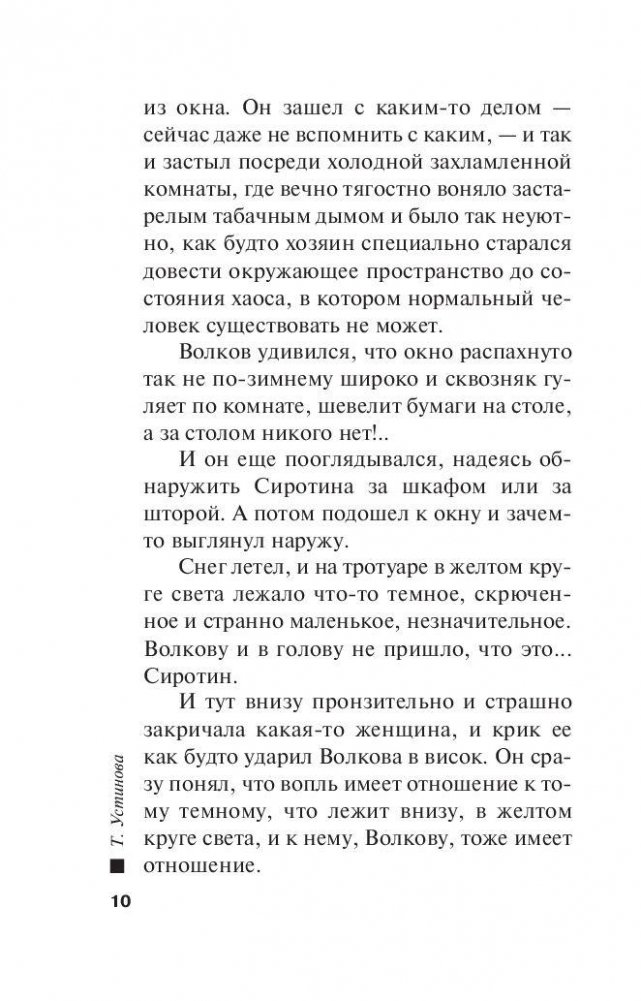 из окна. Он зашел с каким-то делом — сейчас даже не вспомнить с каким, — и так и застыл посреди холодной захламленной комнаты, где вечно тягостно воняло застарелым табачным дымом и было так неуютно, как будто хозяин специально старался довести окружающее пространство до состояния хаоса, в котором нормальный человек существовать не может.

Волков удивился, что окно распахнуто так не по-зимнему широко и сквозняк гуляет по комнате, шевелит бумаги на столе, а за столом никого нет!..

И он еще пооглядывался, надеясь обнаружить Сиротина за шкафом или за шторой. А потом подошел к окну и зачем-то выглянул наружу.

Снег летел, и на тротуаре в желтом круге света лежало что-то темное, скрюченное и странно маленькое, незначительное. Волкову и в голову не пришло, что это... Сиротин.

И тут внизу пронзительно и страшно закричала какая-то женщина, и крик ее как будто ударил Волкова в висок. Он сразу понял, что вопль имеет отношение к тому темному, что лежит внизу, в желтом круге света, и к нему, Волкову, тоже имеет отношение.

Т. Устинова

10